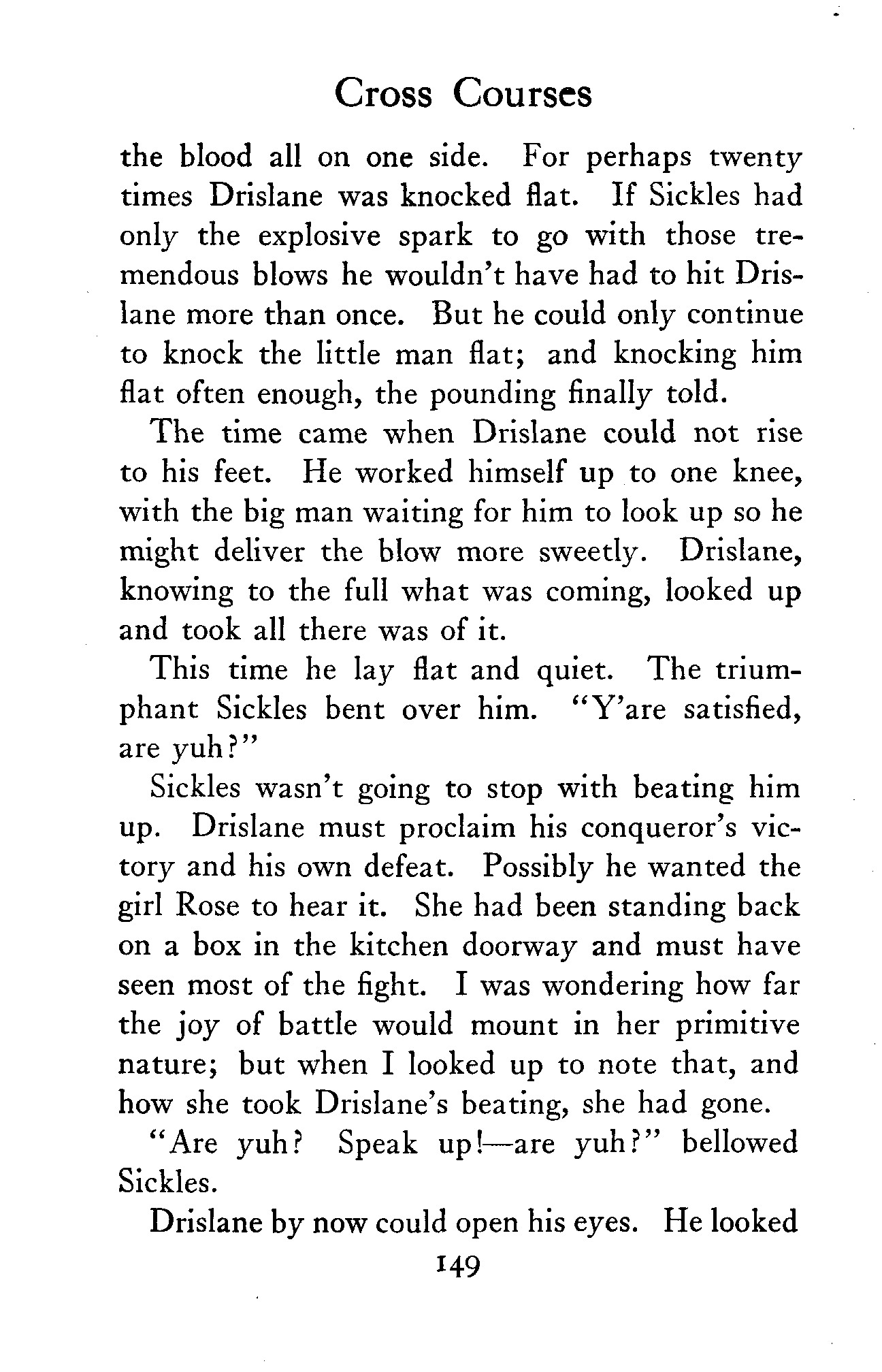 Cross Courses

the blood all on one side. For perhaps twenty times Drislane was knocked flat. If Sickles had only the explosive spark to go with those tremendous blows he wouldn't have had to hit Drislane more than once. But he could only continue to knock the little man flat; and knocking him flat often enough, the pounding finally told.

The time came when Drislane could not rise to his feet. He worked himself up to one knee, with the big man waiting for him to look up so he might deliver the blow more sweetly. Drislane, knowing to the full what was coming, looked up and took all there was of it.

This time he lay flat and quiet. The triumphant Sickles bent over him. "Y'are satisfied, are yuh?"

Sickles wasn't going to stop with beating him up. Drislane must proclaim his conqueror's victory and his own defeat. Possibly he wanted the girl Rose to hear it. She had been standing back on a box in the kitchen doorway and must have seen most of the fight. I was wondering how far the joy of battle would mount in her primitive nature; but when I looked up to note that, and how she took Drislane's beating, she had gone.

"Are yuh? Speak up!—are yuh?" bellowed Sickles.

Drislane by now could open his eyes. He looked

149